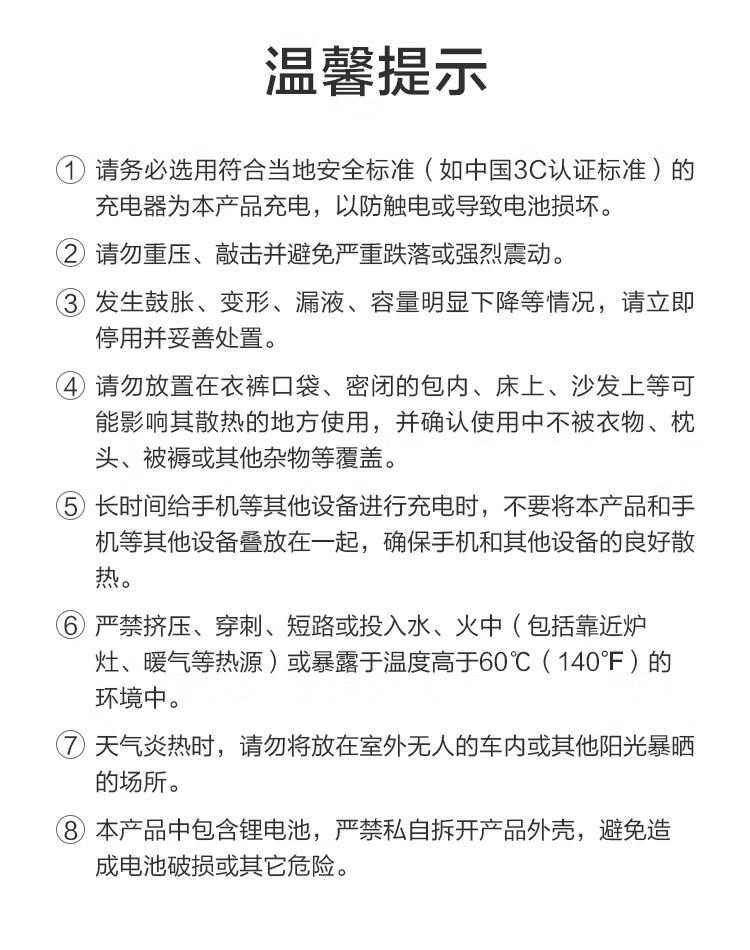 温馨提示

① 请务必选用符合当地安全标准（如中国3C认证标准）的充电器为本产品充电，以防触电或导致电池损坏。

② 请勿重压、敲击并避免严重跌落或强烈震动。

③ 发生鼓胀、变形、漏液、容量明显下降等情况，请立即停用并妥善处置。

④ 请勿放置在衣裤口袋、密闭的包内、床上、沙发上等可能影响其散热的地方使用，并确认使用中不被衣物、枕头、被褥或其他杂物等覆盖。

⑤ 长时间给手机等其他设备进行充电时，不要将本产品和手机等其他设备叠放在一起，确保手机和其他设备的良好散热。

⑥ 严禁挤压、穿刺、短路或投入水、火中（包括靠近炉灶、暖气等热源）或暴露于温度高于60℃（140℉）的环境中。

⑦ 天气炎热时，请勿将放在室外无人的车内或其他阳光暴晒的场所。

⑧ 本产品中包含锂电池，严禁私自拆开产品外壳，避免造成电池破损或其它危险。